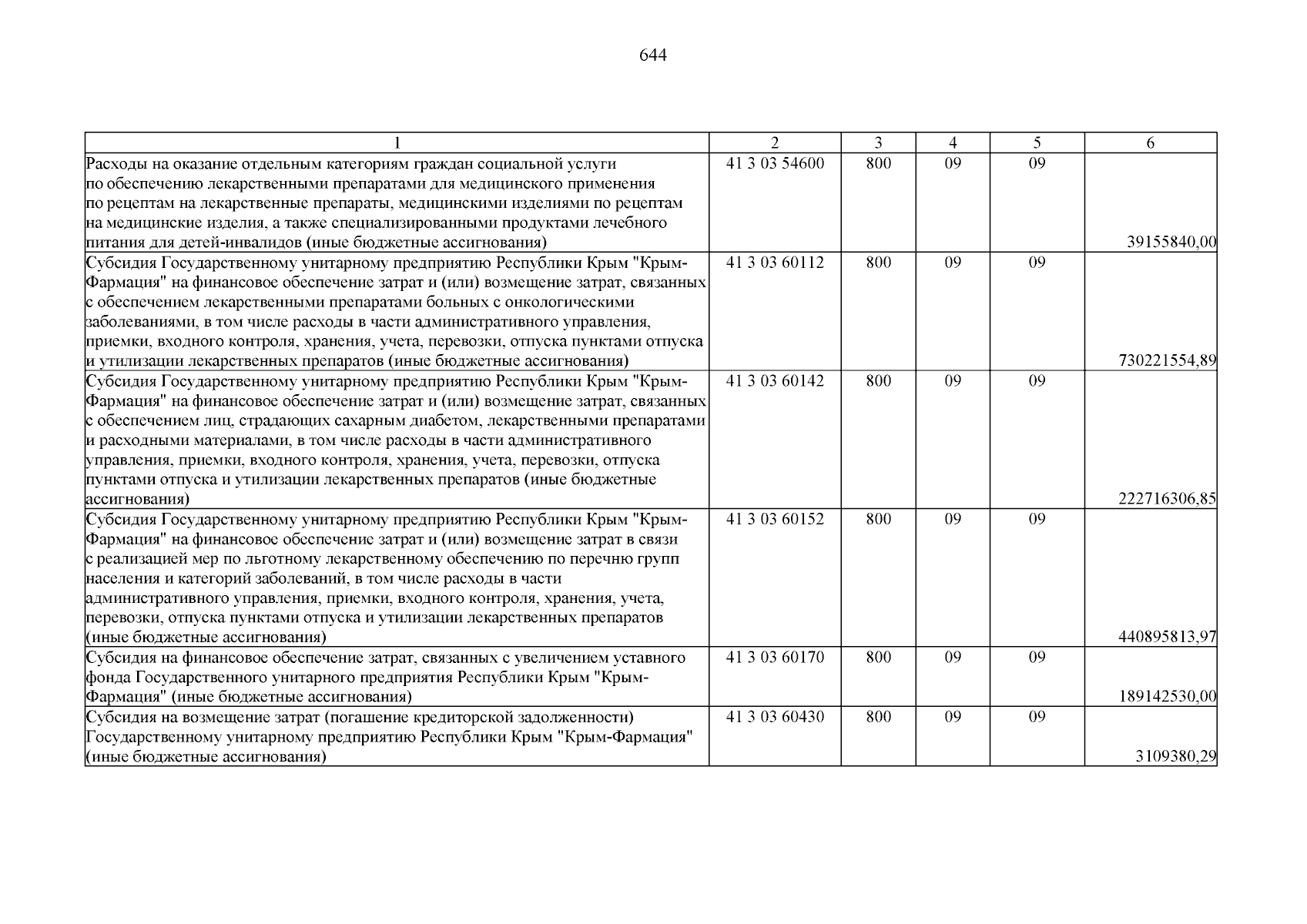 644

| 1 | 2 | 3 | 4 | 5 | 6 |
|---|---|---|---|---|---|
| Расходы на оказание отдельным категориям граждан социальной услуги по обеспечению лекарственными препаратами для медицинского применения по рецептам на лекарственные препараты, медицинскими изделиями по рецептам на медицинские изделия, а также специализированными продуктами лечебного питания для детей-инвалидов (иные бюджетные ассигнования) | 41 3 03 54600 | 800 | 09 | 09 | 39155840,00 |
| Субсидия Государственному унитарному предприятию Республики Крым "Крым-Фармация" на финансовое обеспечение затрат и (или) возмещение затрат, связанных с обеспечением лекарственными препаратами больных с онкологическими заболеваниями, в том числе расходы в части административного управления, приемки, входного контроля, хранения, учета, перевозки, отпуска пунктами отпуска и утилизации лекарственных препаратов (иные бюджетные ассигнования) | 41 3 03 60112 | 800 | 09 | 09 | 730221554,89 |
| Субсидия Государственному унитарному предприятию Республики Крым "Крым-Фармация" на финансовое обеспечение затрат и (или) возмещение затрат, связанных с обеспечением лиц, страдающих сахарным диабетом, лекарственными препаратами и расходными материалами, в том числе расходы в части административного управления, приемки, входного контроля, хранения, учета, перевозки, отпуска пунктами отпуска и утилизации лекарственных препаратов (иные бюджетные ассигнования) | 41 3 03 60142 | 800 | 09 | 09 | 222716306,85 |
| Субсидия Государственному унитарному предприятию Республики Крым "Крым-Фармация" на финансовое обеспечение затрат и (или) возмещение затрат в связи с реализацией мер по льготному лекарственному обеспечению по перечню групп населения и категорий заболеваний, в том числе расходы в части административного управления, приемки, входного контроля, хранения, учета, перевозки, отпуска пунктами отпуска и утилизации лекарственных препаратов (иные бюджетные ассигнования) | 41 3 03 60152 | 800 | 09 | 09 | 440895813,97 |
| Субсидия на финансовое обеспечение затрат, связанных с увеличением уставного фонда Государственного унитарного предприятия Республики Крым "Крым-Фармация" (иные бюджетные ассигнования) | 41 3 03 60170 | 800 | 09 | 09 | 189142530,00 |
| Субсидия на возмещение затрат (погашение кредиторской задолженности) Государственному унитарному предприятию Республики Крым "Крым-Фармация" (иные бюджетные ассигнования) | 41 3 03 60430 | 800 | 09 | 09 | 3109380,29 |